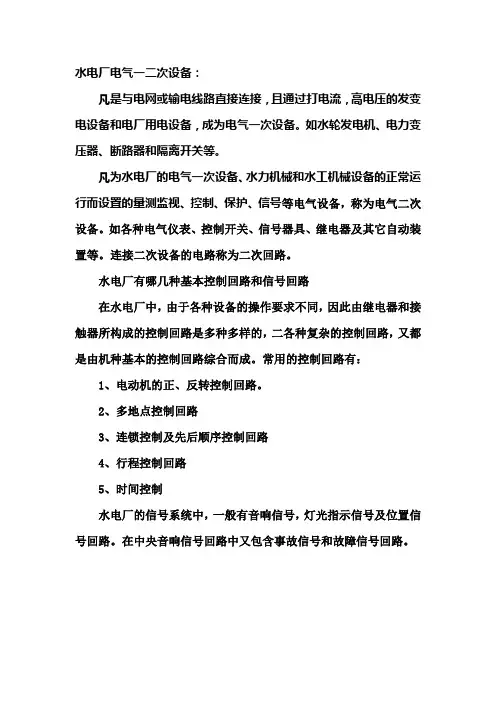 水电厂电气一二次设备：

凡是与电网或输电线路直接连接，且通过打电流，高电压的发变电设备和电厂用电设备，成为电气一次设备。如水轮发电机、电力变压器、断路器和隔离开关等。

凡为水电厂的电气一次设备、水力机械和水工机械设备的正常运行而设置的量测监视、控制、保护、信号等电气设备，称为电气二次设备。如各种电气仪表、控制开关、信号器具、继电器及其它自动装置等。连接二次设备的电路称为二次回路。

水电厂有哪几种基本控制回路和信号回路

在水电厂中，由于各种设备的操作要求不同，因此由继电器和接触器所构成的控制回路是多种多样的，二各种复杂的控制回路，又都是由机种基本的控制回路综合而成。常用的控制回路有：

1、电动机的正、反转控制回路。

2、多地点控制回路

3、连锁控制及先后顺序控制回路

4、行程控制回路

5、时间控制

水电厂的信号系统中，一般有音响信号，灯光指示信号及位置信号回路。在中央音响信号回路中又包含事故信号和故障信号回路。